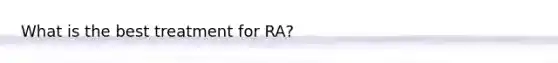 What is the best treatment for RA?